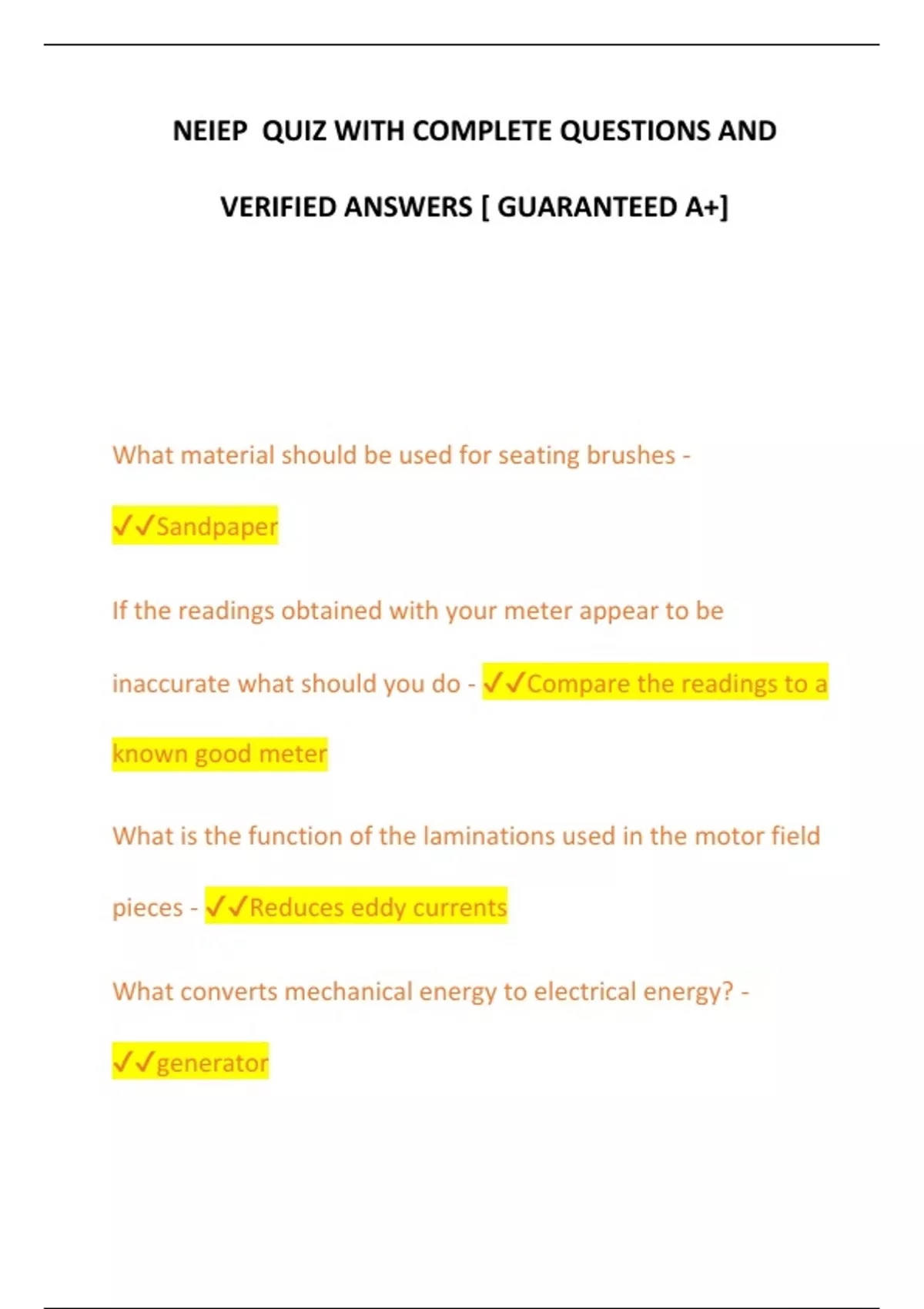 NEIEP QUIZ WITH COMPLETE QUESTIONS AND VERIFIED ANSWERS [ GUARANTEED A+]

What material should be used for seating brushes - ✓✓Sandpaper

If the readings obtained with your meter appear to be inaccurate what should you do - ✓✓Compare the readings to a known good meter

What is the function of the laminations used in the motor field pieces - ✓✓Reduces eddy currents

What converts mechanical energy to electrical energy? - ✓✓generator